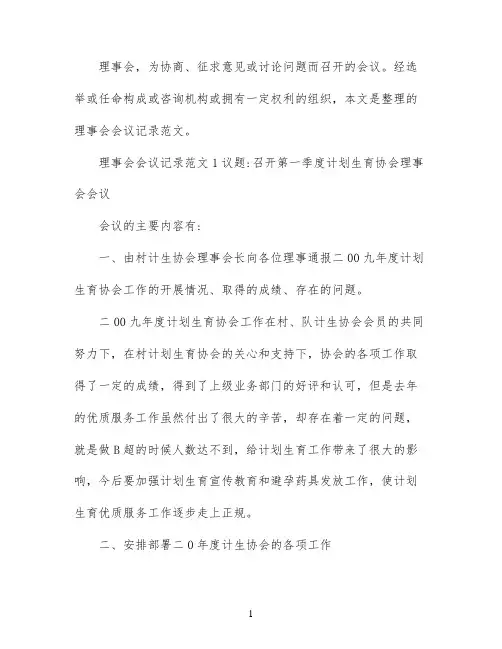 理事会，为协商、征求意见或讨论问题而召开的会议。经选举或任命构成或咨询机构或拥有一定权利的组织，本文是整理的理事会会议记录范文。

理事会会议记录范文 1 议题：召开第一季度计划生育协会理事会会议

会议的主要内容有：

一、由村计生协会理事会长向各位理事通报二 00 九年度计划生育协会工作的开展情况、取得的成绩、存在的问题。

二 00 九年度计划生育协会工作在村、队计生协会会员的共同努力下，在村计划生育协会的关心和支持下，协会的各项工作取得了一定的成绩，得到了上级业务部门的好评和认可，但是去年的优质服务工作虽然付出了很大的辛苦，却存在着一定的问题，就是做 B 超的时候人数达不到，给计划生育工作带来了很大的影响，今后要加强计划生育宣传教育和避孕药具发放工作，使计划生育优质服务工作逐步走上正规。

二、安排部署二 0 年度计生协会的各项工作

1